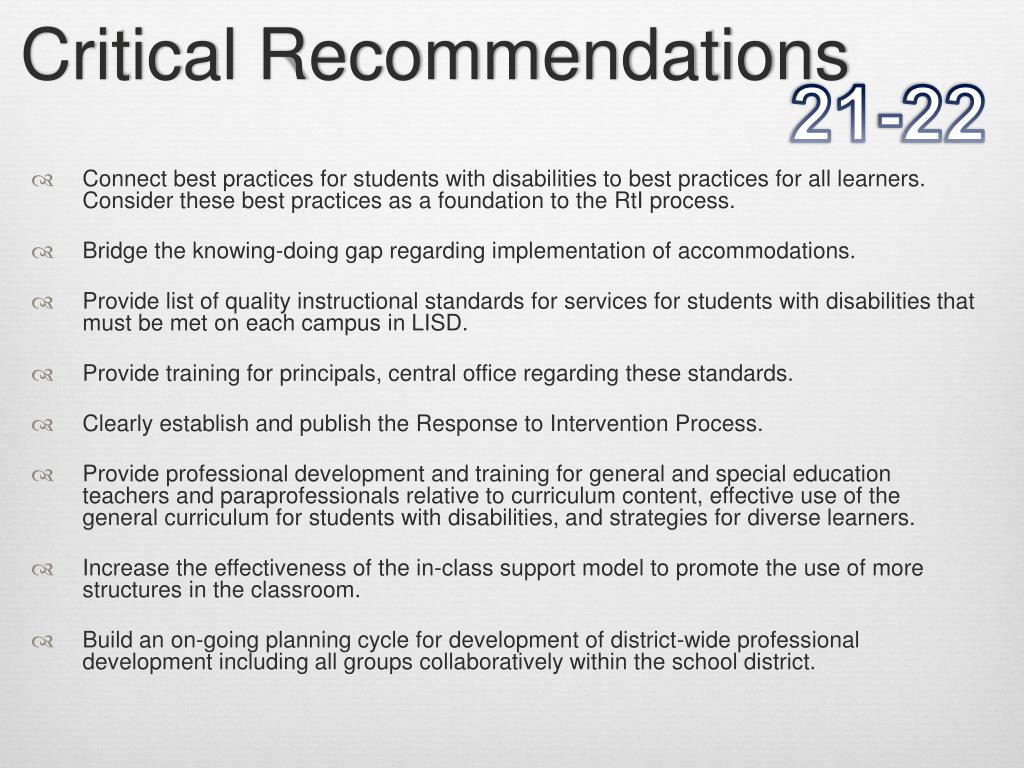 Critical Recommendations

21-22

Connect best practices for students with disabilities to best practices for all learners. Consider these best practices as a foundation to the RtI process.

Bridge the knowing-doing gap regarding implementation of accommodations.

Provide list of quality instructional standards for services for students with disabilities that must be met on each campus in LISD.

Provide training for principals, central office regarding these standards.

Clearly establish and publish the Response to Intervention Process.

Provide professional development and training for general and special education teachers and paraprofessionals relative to curriculum content, effective use of the general curriculum for students with disabilities, and strategies for diverse learners.

Increase the effectiveness of the in-class support model to promote the use of more structures in the classroom.

Build an on-going planning cycle for development of district-wide professional development including all groups collaboratively within the school district.